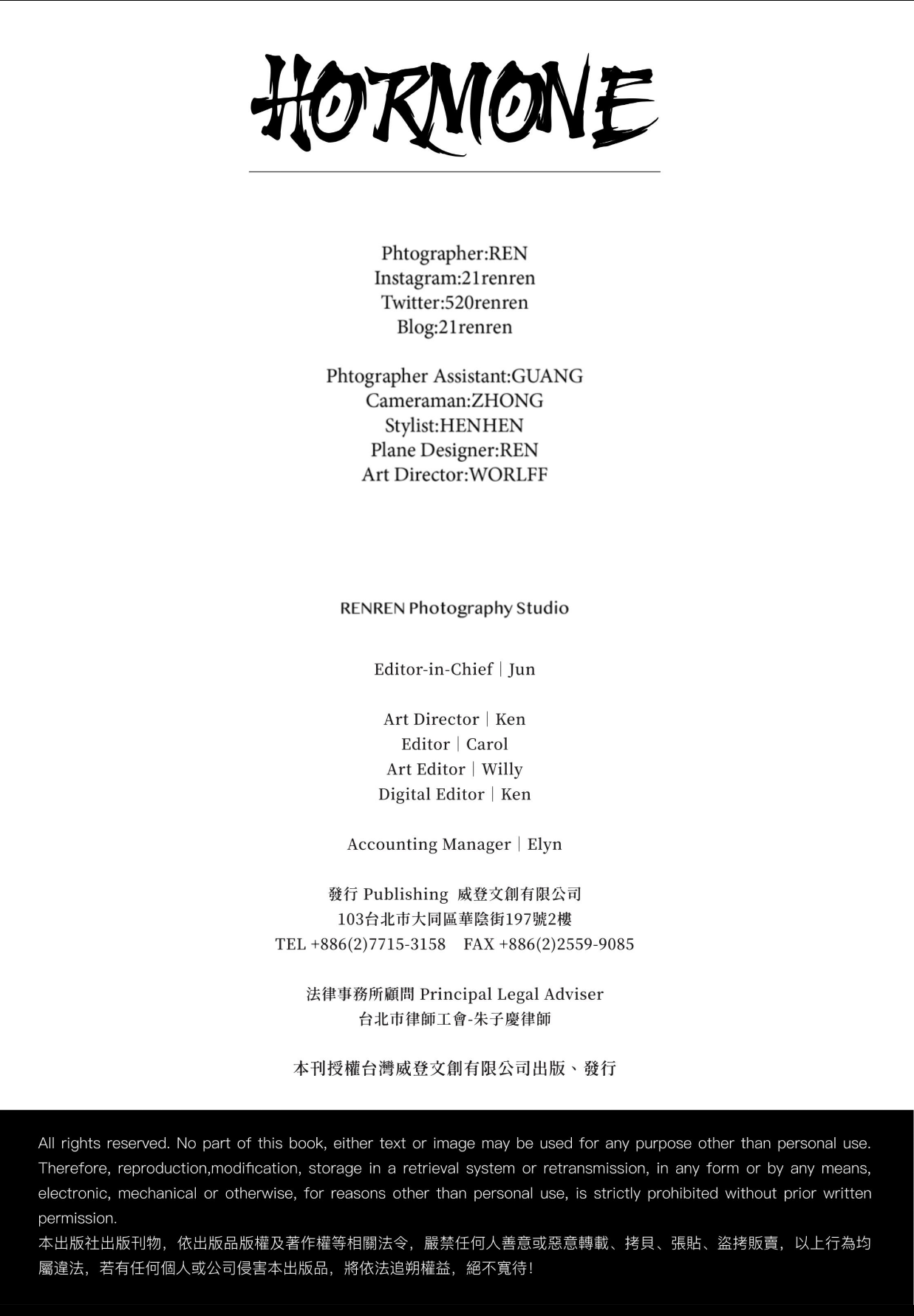 HORMONE

Phtographer:REN
Instagram:21renren
Twitter:520renren
Blog:21renren

Phtographer Assistant:GUANG
Cameraman:ZHONG
Stylist:HENHEN
Plane Designer:REN
Art Director:WORLFF

RENREN Photography Studio

Editor-in-Chief | Jun

Art Director | Ken
Editor | Carol
Art Editor | Willy
Digital Editor | Ken

Accounting Manager | Elyn

發行 Publishing 威登文創有限公司
103台北市大同區華陰街197號2樓
TEL +886(2)7715-3158 FAX +886(2)2559-9085

法律事務所顧問 Principal Legal Adviser
台北市律師工會-朱子慶律師

本刊授權台灣威登文創有限公司出版、發行

All rights reserved. No part of this book, either text or image may be used for any purpose other than personal use. Therefore, reproduction,modification, storage in a retrieval system or retransmission, in any form or by any means, electronic, mechanical or otherwise, for reasons other than personal use, is strictly prohibited without prior written permission.
本出版社出版刊物，依出版品版權及著作權等相關法令，嚴禁任何人善意或惡意轉載、拷貝、張貼、盜拷販賣，以上行為均屬違法，若有任何個人或公司侵害本出版品，將依法追朔權益，絕不寬待！